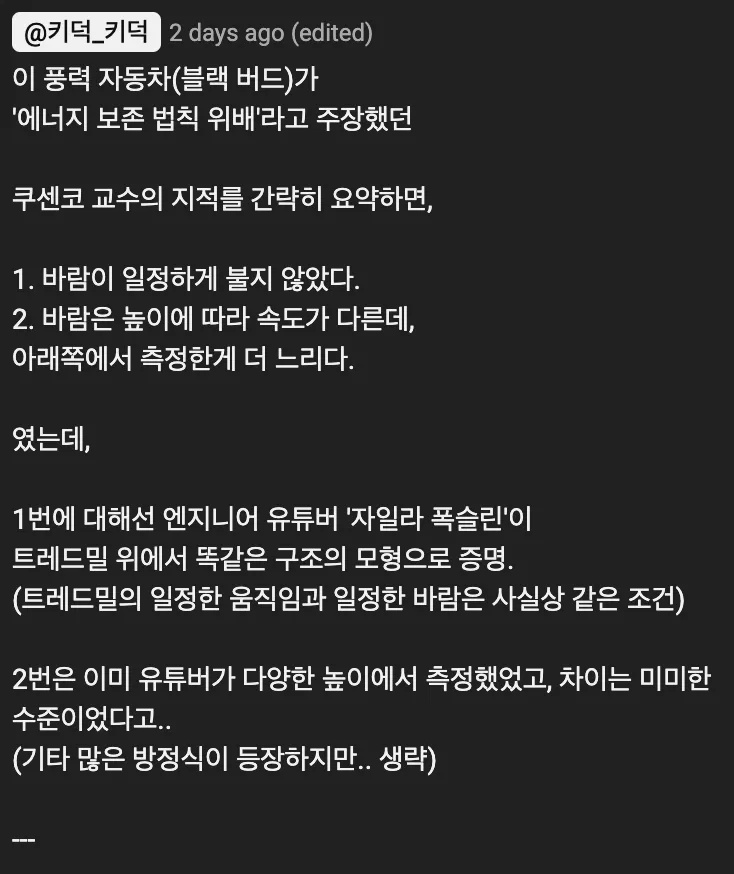 @키덕_키덕 2 days ago (edited)
이 풍력 자동차(블랙 버드)가
'에너지 보존 법칙 위배'라고 주장했던

쿠센코 교수의 지적를 간략히 요약하면,

1. 바람이 일정하게 불지 않았다.
2. 바람은 높이에 따라 속도가 다른데,
아래쪽에서 측정한게 더 느리다.

였는데,

1번에 대해선 엔지니어 유튜버 '자일라 폭슬린'이
트레드밀 위에서 똑같은 구조의 모형으로 증명.
(트레드밀의 일정한 움직임과 일정한 바람은 사실상 같은 조건)

2번은 이미 유튜버가 다양한 높이에서 측정했었고, 차이는 미미한 수준이었다고..
(기타 많은 방정식이 등장하지만.. 생략)

---